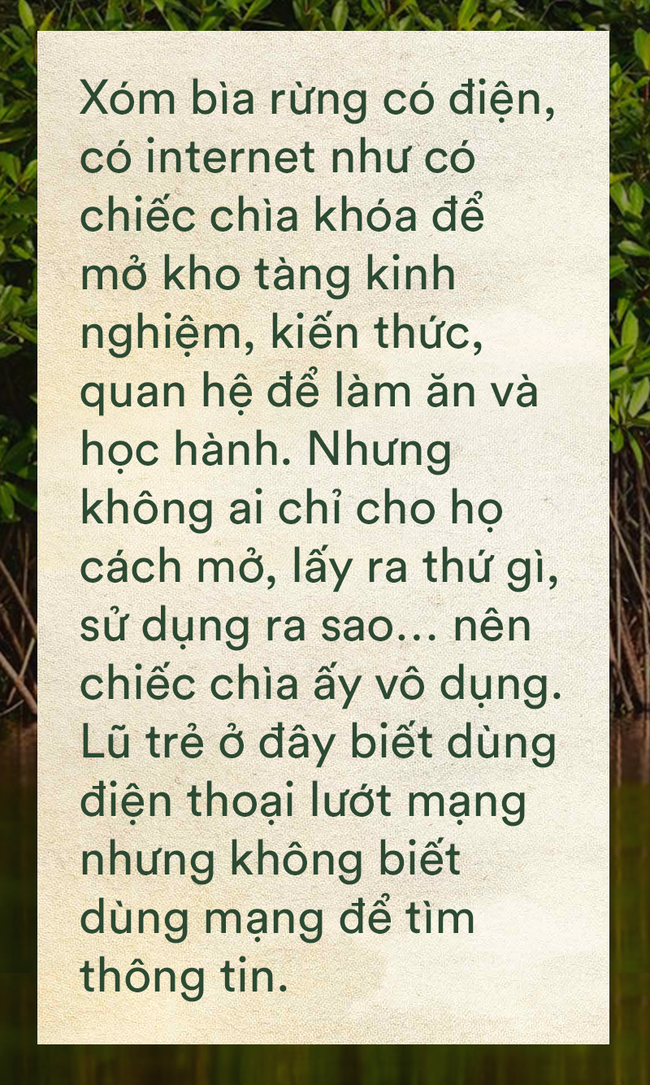 Xóm bìa rừng có điện, có internet như có chiếc chìa khóa để mở kho tàng kinh nghiệm, kiến thức, quan hệ để làm ăn và học hành. Nhưng không ai chỉ cho họ cách mở, lấy ra thứ gì, sử dụng ra sao... nên chiếc chìa ấy vô dụng. Lũ trẻ ở đây biết dùng điện thoại lướt mạng nhưng không biết dùng mạng để tìm thông tin.